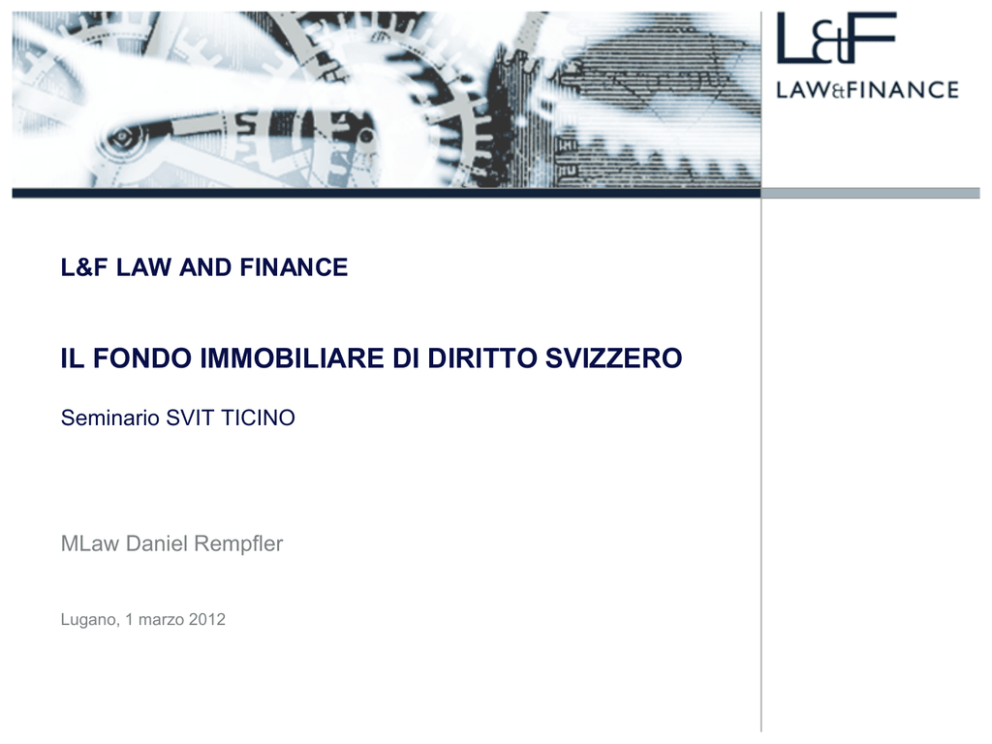 L&F
LAW&FINANCE

L&F LAW AND FINANCE

IL FONDO IMMOBILIARE DI DIRITTO SVIZZERO

Seminario SVIT TICINO

MLaw Daniel Rempfler

Lugano, 1 marzo 2012